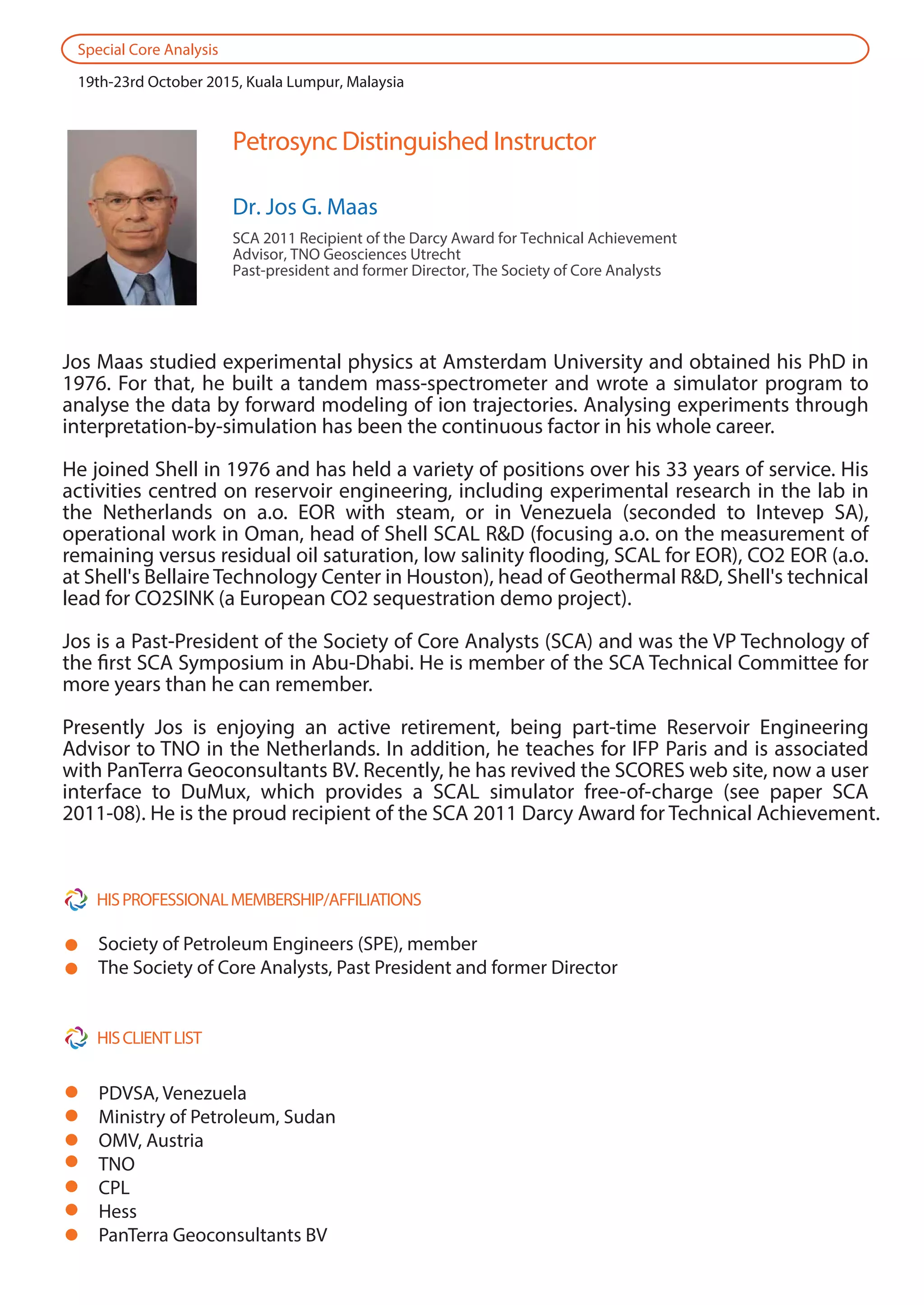 Special Core Analysis

19th-23rd October 2015, Kuala Lumpur, Malaysia

Petrosync Distinguished Instructor

Dr. Jos G. Maas

SCA 2011 Recipient of the Darcy Award for Technical Achievement
Advisor, TNO Geosciences Utrecht
Past-president and former Director, The Society of Core Analysts

Jos Maas studied experimental physics at Amsterdam University and obtained his PhD in 1976. For that, he built a tandem mass-spectrometer and wrote a simulator program to analyse the data by forward modeling of ion trajectories. Analysing experiments through interpretation-by-simulation has been the continuous factor in his whole career.

He joined Shell in 1976 and has held a variety of positions over his 33 years of service. His activities centred on reservoir engineering, including experimental research in the lab in the Netherlands on a.o. EOR with steam, or in Venezuela (seconded to Intevep SA), operational work in Oman, head of Shell SCAL R&D (focusing a.o. on the measurement of remaining versus residual oil saturation, low salinity flooding, SCAL for EOR), CO2 EOR (a.o. at Shell's Bellaire Technology Center in Houston), head of Geothermal R&D, Shell's technical lead for CO2SINK (a European CO2 sequestration demo project).

Jos is a Past-President of the Society of Core Analysts (SCA) and was the VP Technology of the first SCA Symposium in Abu-Dhabi. He is member of the SCA Technical Committee for more years than he can remember.

Presently Jos is enjoying an active retirement, being part-time Reservoir Engineering Advisor to TNO in the Netherlands. In addition, he teaches for IFP Paris and is associated with PanTerra Geoconsultants BV. Recently, he has revived the SCORES web site, now a user interface to DuMux, which provides a SCAL simulator free-of-charge (see paper SCA 2011-08). He is the proud recipient of the SCA 2011 Darcy Award for Technical Achievement.

HIS PROFESSIONAL MEMBERSHIP/AFFILIATIONS

Society of Petroleum Engineers (SPE), member
The Society of Core Analysts, Past President and former Director

HIS CLIENT LIST

PDVSA, Venezuela
Ministry of Petroleum, Sudan
OMV, Austria
TNO
CPL
Hess
PanTerra Geoconsultants BV